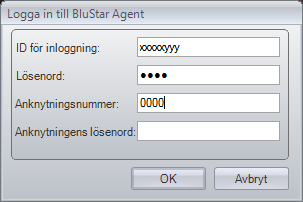 Logga in till BluStar Agent

ID för inloggning: xxxxxyyy

Lösenord: ••••

Anknytningsnummer: 0000

Anknytningens lösenord:

OK

Avbryt